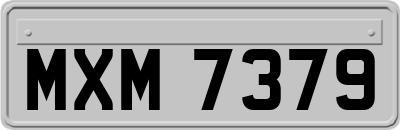 MXM 7379